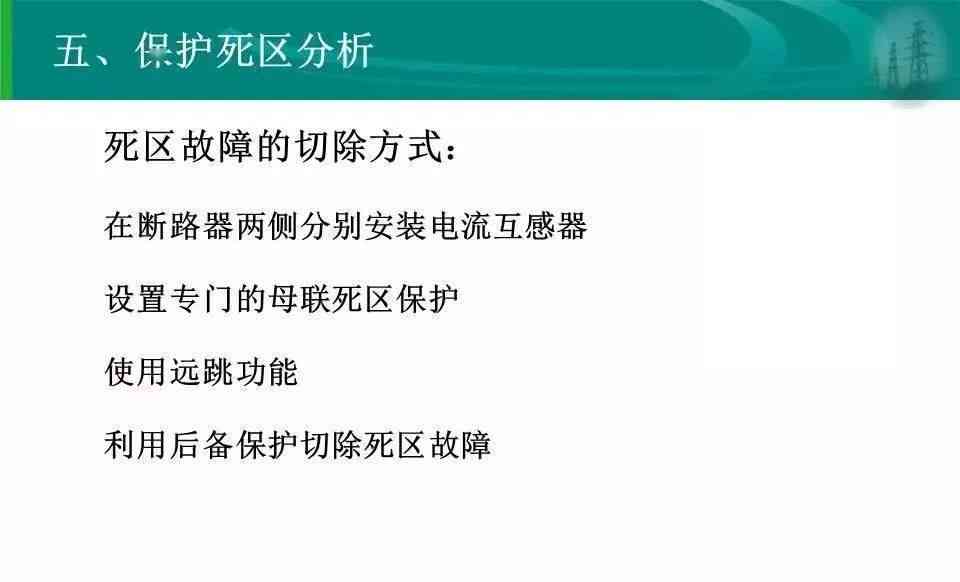 五、保护死区分析

死区故障的切除方式：

在断路器两侧分别安装电流互感器

设置专门的母联死区保护

使用远跳功能

利用后备保护切除死区故障